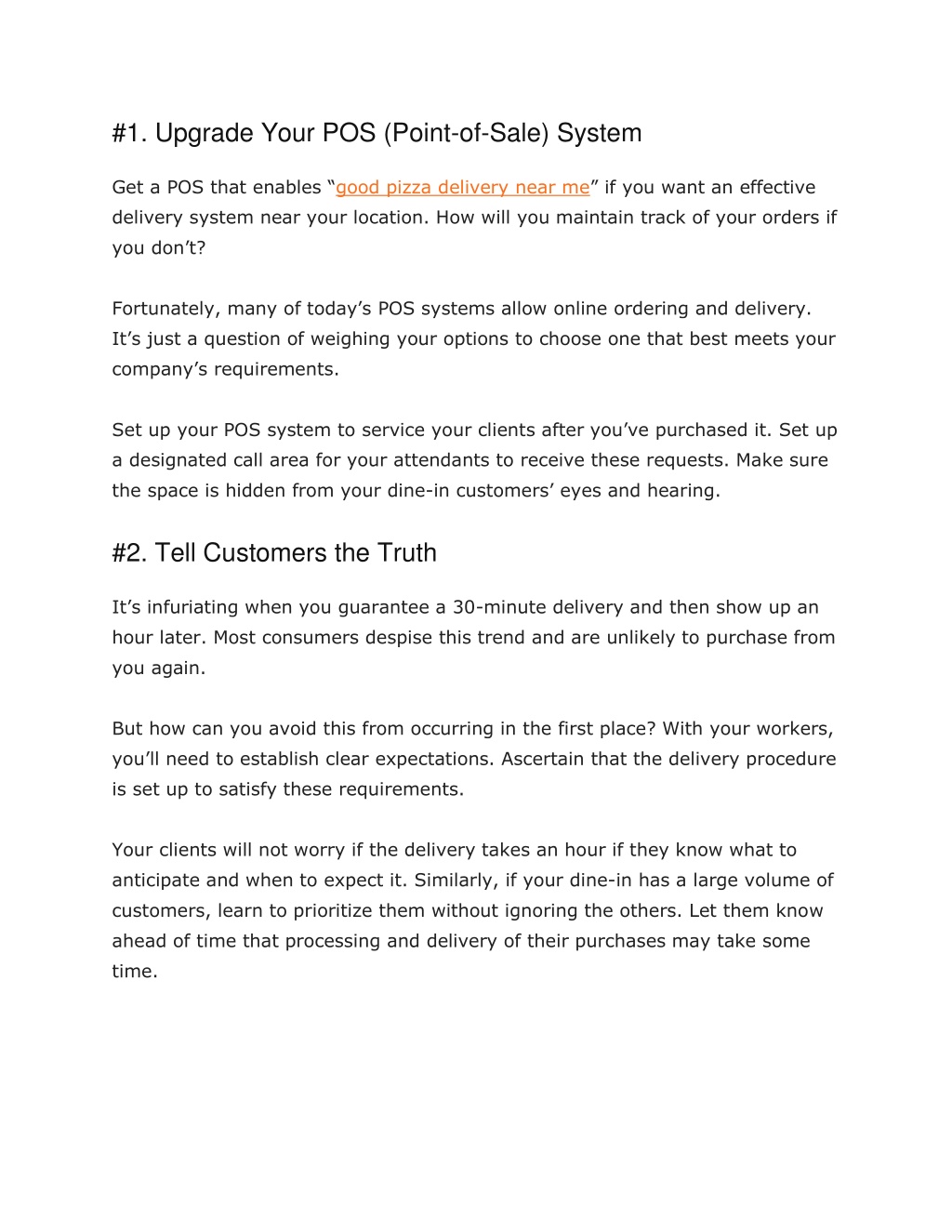 #1. Upgrade Your POS (Point-of-Sale) System

Get a POS that enables “good pizza delivery near me” if you want an effective delivery system near your location. How will you maintain track of your orders if you don’t?

Fortunately, many of today’s POS systems allow online ordering and delivery. It’s just a question of weighing your options to choose one that best meets your company’s requirements.

Set up your POS system to service your clients after you’ve purchased it. Set up a designated call area for your attendants to receive these requests. Make sure the space is hidden from your dine-in customers’ eyes and hearing.

#2. Tell Customers the Truth

It’s infuriating when you guarantee a 30-minute delivery and then show up an hour later. Most consumers despise this trend and are unlikely to purchase from you again.

But how can you avoid this from occurring in the first place? With your workers, you’ll need to establish clear expectations. Ascertain that the delivery procedure is set up to satisfy these requirements.

Your clients will not worry if the delivery takes an hour if they know what to anticipate and when to expect it. Similarly, if your dine-in has a large volume of customers, learn to prioritize them without ignoring the others. Let them know ahead of time that processing and delivery of their purchases may take some time.